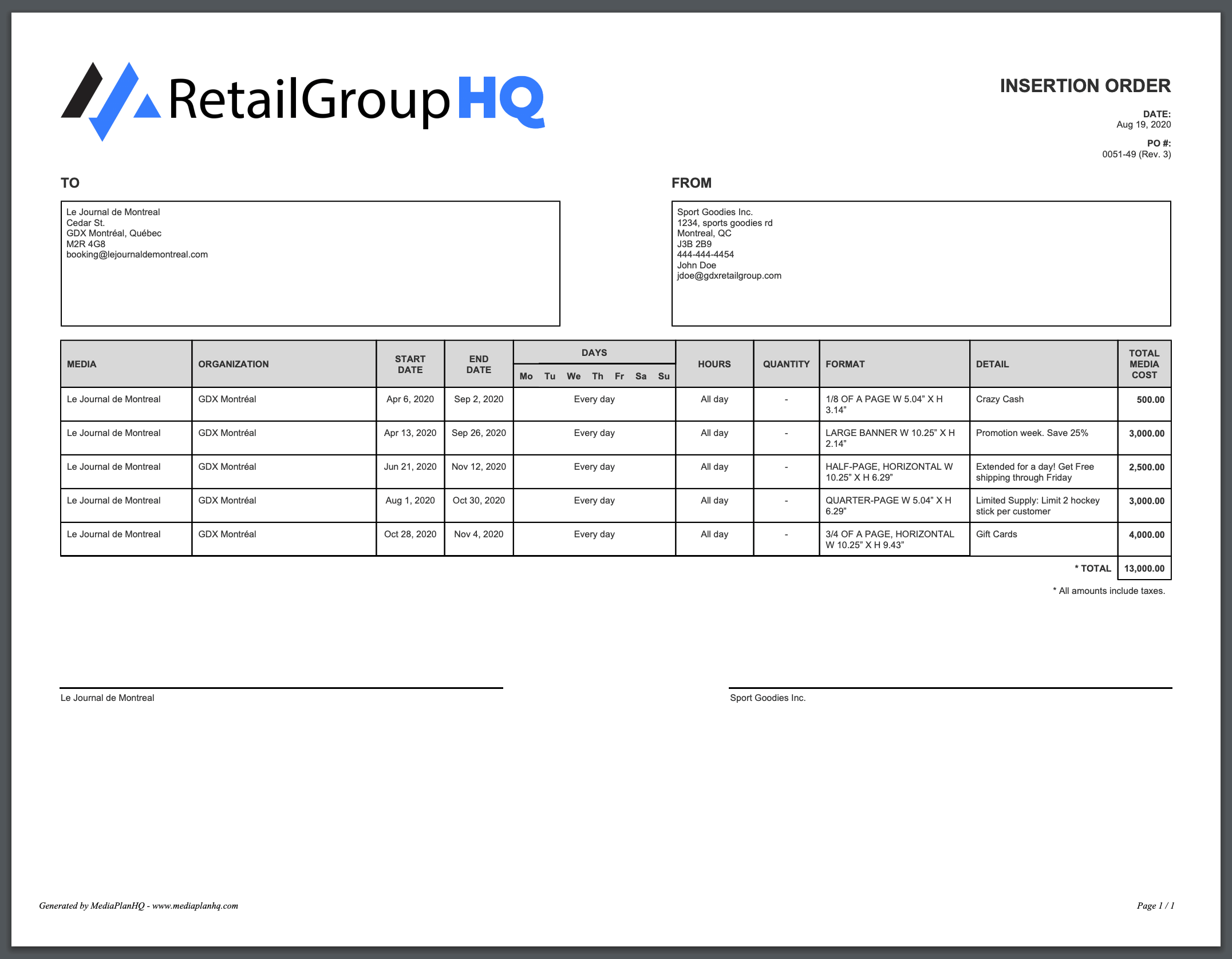 RetailGroupHQ

INSERTION ORDER

DATE:
Aug 19, 2020

PO #:
0051-49 (Rev. 3)

TO

Le Journal de Montreal
Cedar St.
GDX Montréal, Québec
M2R 4G8
booking@lejournaldemontreal.com

FROM

Sport Goodies Inc.
1234, sports goodies rd
Montreal, QC
J3B 2B9
444-444-4454
John Doe
jdoe@gdxretailgroup.com

| MEDIA | ORGANIZATION | START DATE | END DATE | DAYS Mo Tu We Th Fr Sa Su | HOURS | QUANTITY | FORMAT | DETAIL | TOTAL MEDIA COST |
|---|---|---|---|---|---|---|---|---|---|
| Le Journal de Montreal | GDX Montréal | Apr 6, 2020 | Sep 2, 2020 | Every day | All day | - | 1/8 OF A PAGE W 5.04" X H 3.14" | Crazy Cash | 500.00 |
| Le Journal de Montreal | GDX Montréal | Apr 13, 2020 | Sep 26, 2020 | Every day | All day | - | LARGE BANNER W 10.25" X H 2.14" | Promotion week. Save 25% | 3,000.00 |
| Le Journal de Montreal | GDX Montréal | Jun 21, 2020 | Nov 12, 2020 | Every day | All day | - | HALF-PAGE, HORIZONTAL W 10.25" X H 6.29" | Extended for a day! Get Free shipping through Friday | 2,500.00 |
| Le Journal de Montreal | GDX Montréal | Aug 1, 2020 | Oct 30, 2020 | Every day | All day | - | QUARTER-PAGE W 5.04" X H 6.29" | Limited Supply: Limit 2 hockey stick per customer | 3,000.00 |
| Le Journal de Montreal | GDX Montréal | Oct 28, 2020 | Nov 4, 2020 | Every day | All day | - | 3/4 OF A PAGE, HORIZONTAL W 10.25" X H 9.43" | Gift Cards | 4,000.00 |
| | | | | | | | | * TOTAL | 13,000.00 |

* All amounts include taxes.

Le Journal de Montreal

Sport Goodies Inc.

Generated by MediaPlanHQ - www.mediaplanhq.com

Page 1 / 1